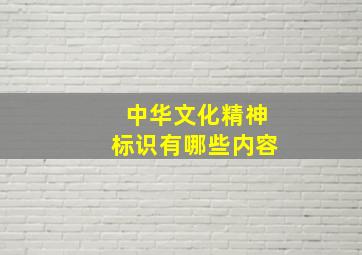 中华文化精神
标识有哪些内容